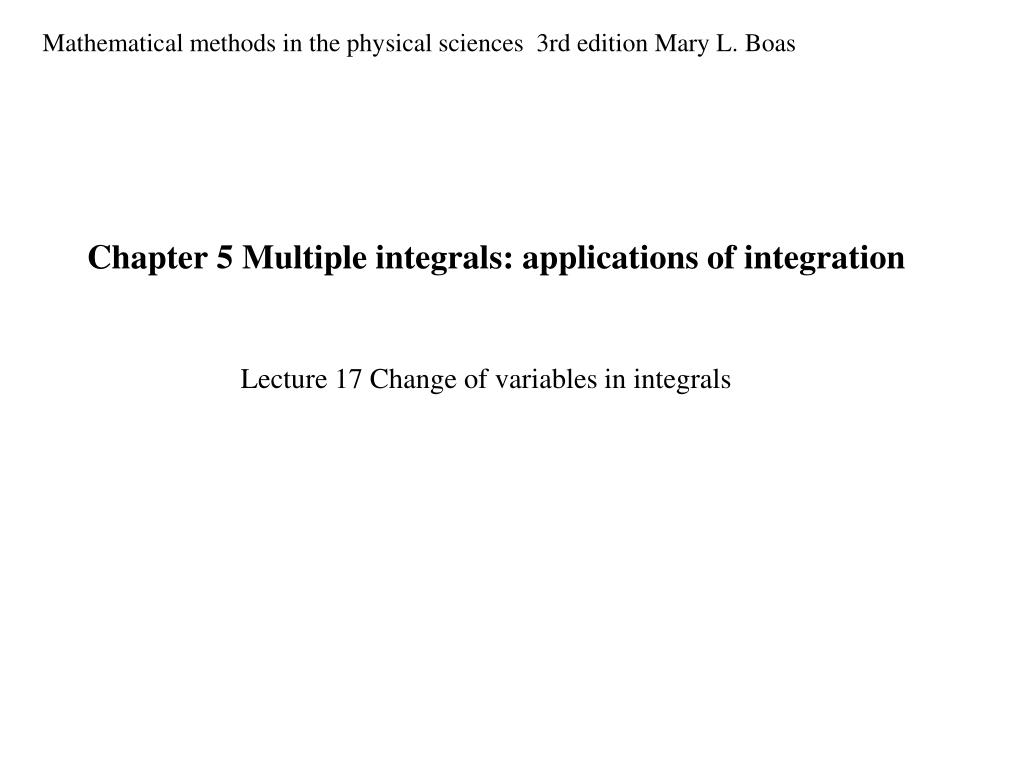 Mathematical methods in the physical sciences 3rd edition Mary L. Boas

Chapter 5 Multiple integrals: applications of integration

Lecture 17 Change of variables in integrals